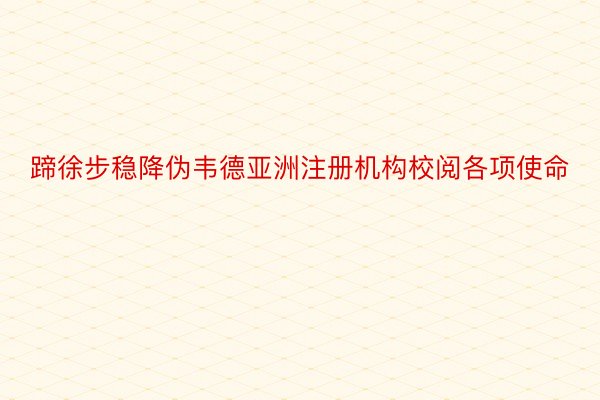 蹄徐步稳降伪韦德亚洲注册机构校阅各项使命